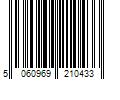 5 060969 210433